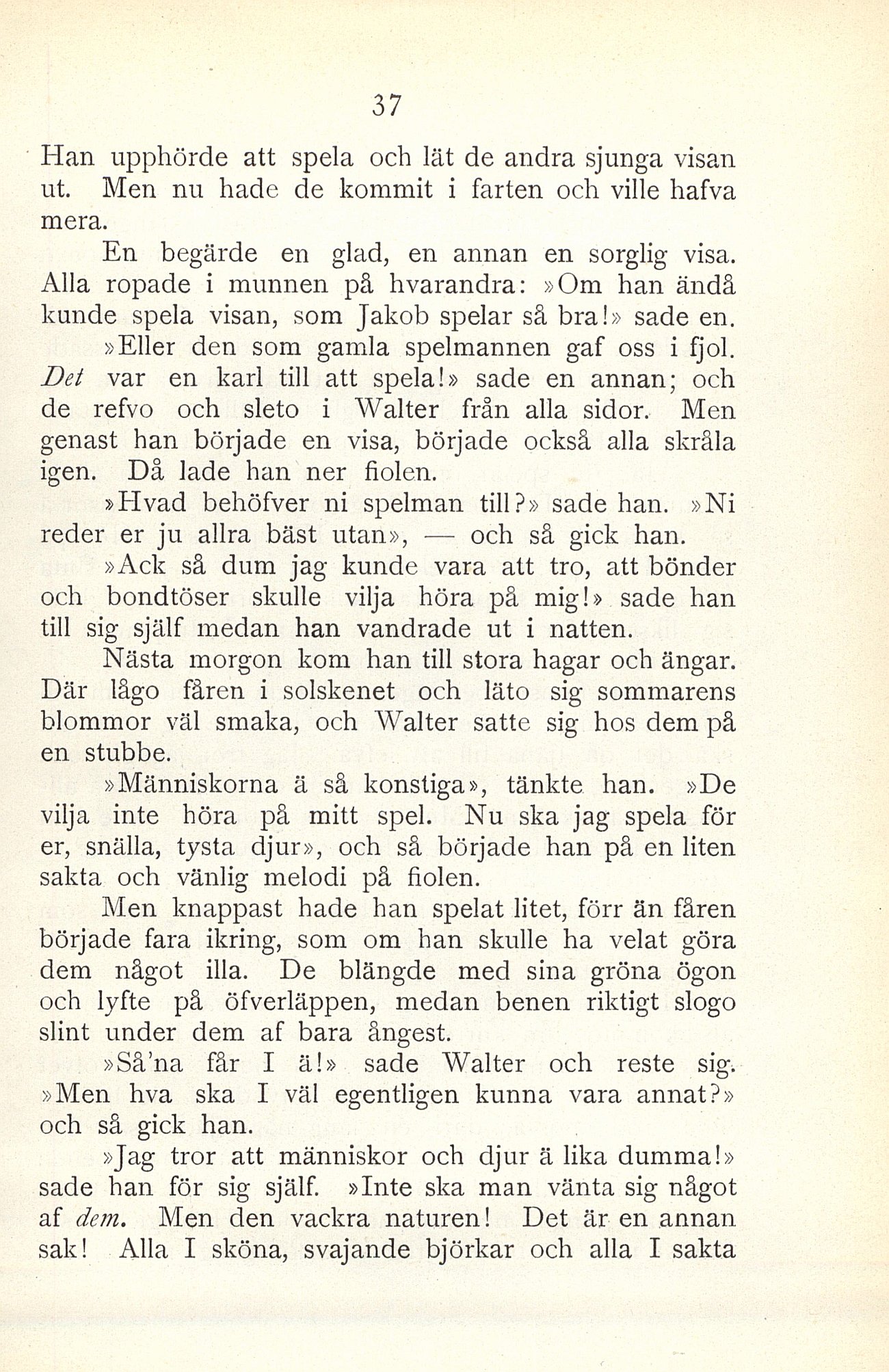 37

Han upphörde att spela och lät de andra sjunga visan ut. Men nu hade de kommit i farten och ville hafva mera.

En begärde en glad, en annan en sorglig visa. Alla ropade i munnen på hvarandra: »Om han ändå kunde spela visan, som Jakob spelar så bra!» sade en.

»Eller den som gamla spelmannen gaf oss i fjol. Det var en karl till att spela!» sade en annan; och de refvo och sleto i Walter från alla sidor. Men genast han började en visa, började också alla skråla igen. Då lade han ner fiolen.

»Hvad behöfver ni spelman till?» sade han. »Ni reder er ju allra bäst utan», — och så gick han.

»Ack så dum jag kunde vara att tro, att bönder och bondtöser skulle vilja höra på mig!» sade han till sig själf medan han vandrade ut i natten.

Nästa morgon kom han till stora hagar och ängar. Där lågo fåren i solskenet och läto sig sommarens blommor väl smaka, och Walter satte sig hos dem på en stubbe.

»Människorna ä så konstiga», tänkte han. »De vilja inte höra på mitt spel. Nu ska jag spela för er, snälla, tysta djur», och så började han på en liten sakta och vänlig melodi på fiolen.

Men knappast hade han spelat litet, förr än fåren började fara ikring, som om han skulle ha velat göra dem något illa. De blängde med sina gröna ögon och lyfte på öfverläppen, medan benen riktigt slogo slint under dem af bara ångest.

»Så'na får I ä!» sade Walter och reste sig. »Men hva ska I väl egentligen kunna vara annat?» och så gick han.

»Jag tror att människor och djur ä lika dumma!» sade han för sig själf. »Inte ska man vänta sig något af dem. Men den vackra naturen! Det är en annan sak! Alla I sköna, svajande björkar och alla I sakta